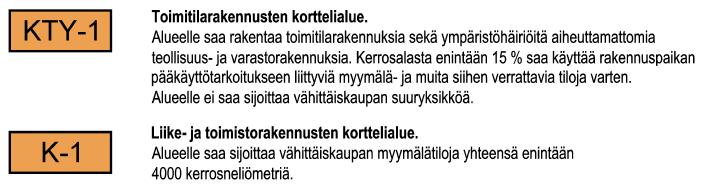 KTY-1

Toimitilarakennusten korttelialue.
Alueelle saa rakentaa toimitilarakennuksia sekä ympäristöhäiriöitä aiheuttamattomia teollisuus- ja varastorakennuksia. Kerrosalasta enintään 15 % saa käyttää rakennuspaikan pääkäyttötarkoitukseen liittyviä myymälä- ja muita siihen verrattavia tiloja varten. Alueelle ei saa sijoittaa vähittäiskaupan suuryksikköä.

K-1

Liike- ja toimistorakennusten korttelialue.
Alueelle saa sijoittaa vähittäiskaupan myymälätiloja yhteensä enintään 4000 kerrosneliömetriä.